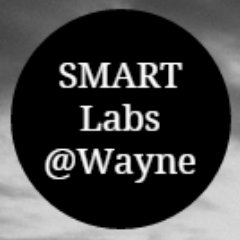 SMART
Labs
@Wayne